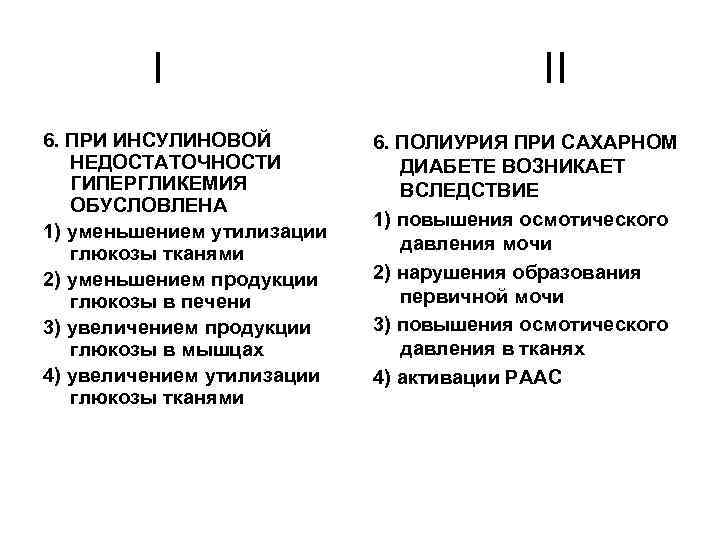 I

6. ПРИ ИНСУЛИНОВОЙ НЕДОСТАТОЧНОСТИ ГИПЕРГЛИКЕМИЯ ОБУСЛОВЛЕНА

1) уменьшением утилизации глюкозы тканями

2) уменьшением продукции глюкозы в печени

3) увеличением продукции глюкозы в мышцах

4) увеличением утилизации глюкозы тканями

II

6. ПОЛИУРИЯ ПРИ САХАРНОМ ДИАБЕТЕ ВОЗНИКАЕТ ВСЛЕДСТВИЕ

1) повышения осмотического давления мочи

2) нарушения образования первичной мочи

3) повышения осмотического давления в тканях

4) активации РААС